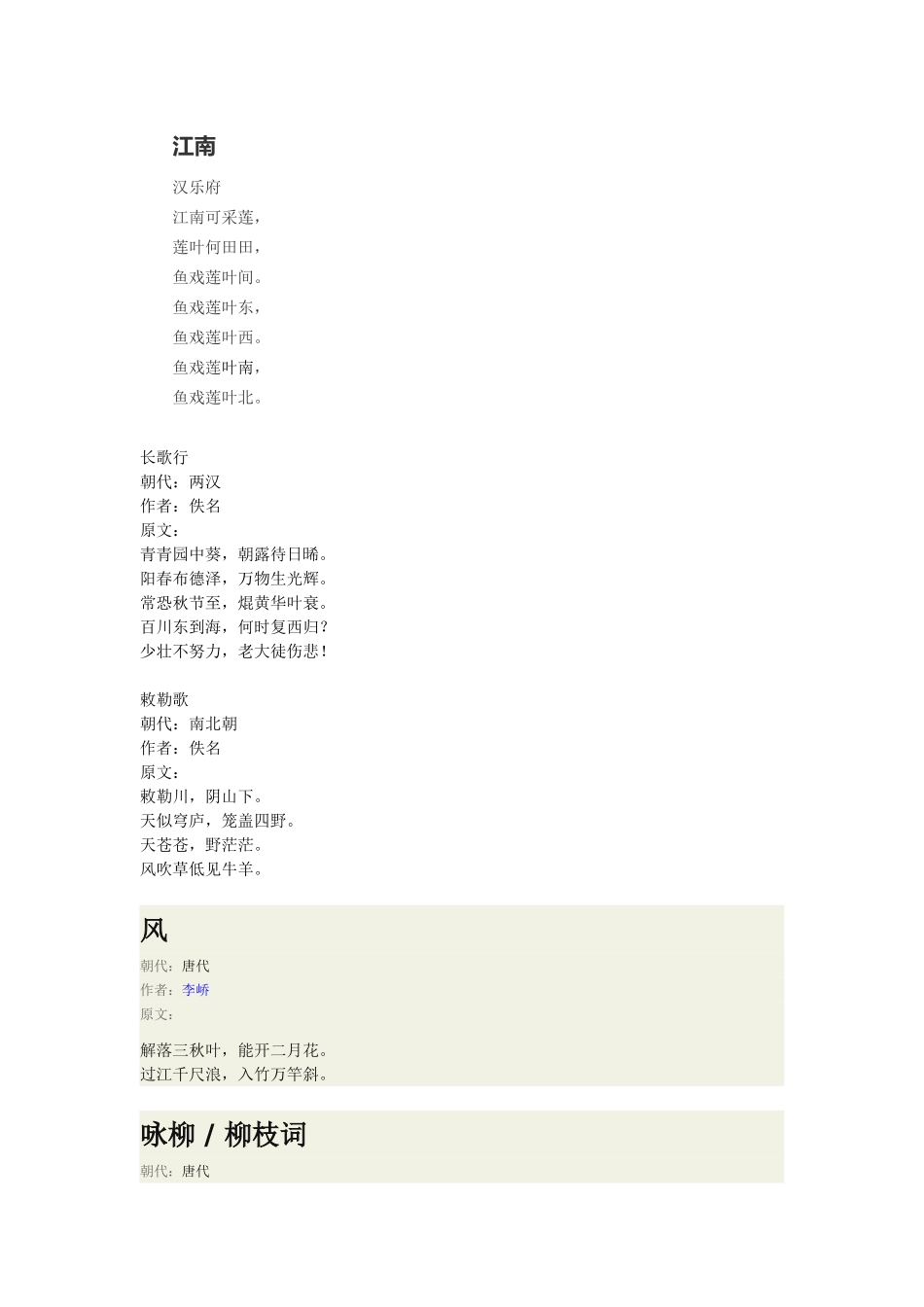 江南

汉乐府

江南可采莲，

莲叶何田田，

鱼戏莲叶间。

鱼戏莲叶东，

鱼戏莲叶西。

鱼戏莲叶南，

鱼戏莲叶北。

长歌行
朝代：两汉
作者：佚名
原文：
青青园中葵，朝露待日晞。
阳春布德泽，万物生光辉。
常恐秋节至，焜黄华叶衰。
百川东到海，何时复西归？
少壮不努力，老大徒伤悲！

敕勒歌
朝代：南北朝
作者：佚名
原文：
敕勒川，阴山下。
天似穹庐，笼盖四野。
天苍苍，野茫茫。
风吹草低见牛羊。

风
朝代：唐代
作者：李峤
原文：

解落三秋叶，能开二月花。
过江千尺浪，入竹万竿斜。

咏柳 / 柳枝词
朝代：唐代